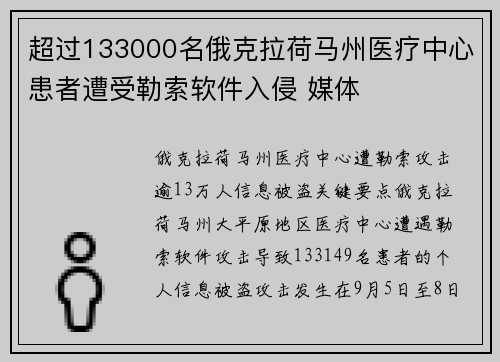 超过133000名俄克拉荷马州医疗中心患者遭受勒索软件入侵 媒体

俄克拉荷马州医疗中心遭勒索攻击逾13万人信息被盗关键要点俄克拉荷马州大平原地区医疗中心遭遇勒索软件攻击导致133149名患者的个人信息被盗攻击发生在9月5日至8日